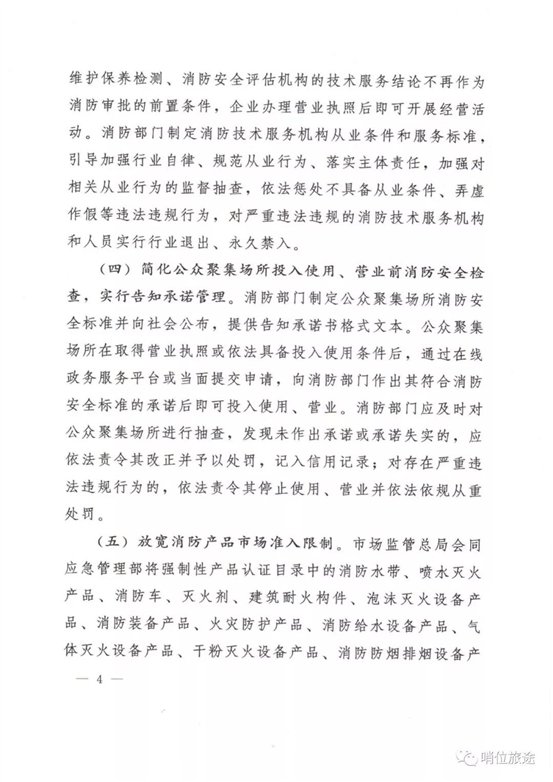 维护保养检测、消防安全评估机构的技术服务结论不再作为消防审批的前置条件，企业办理营业执照后即可开展经营活动。消防部门制定消防技术服务机构从业条件和服务标准，引导加强行业自律、规范从业行为、落实主体责任，加强对相关从业行为的监督抽查，依法惩处不具备从业条件、弄虚作假等违法违规行为，对严重违法违规的消防技术服务机构和人员实行行业退出、永久禁入。

（四）简化公众聚集场所投入使用、营业前消防安全检查，实行告知承诺管理。消防部门制定公众聚集场所消防安全标准并向社会公布，提供告知承诺书格式文本。公众聚集场所在取得营业执照或依法具备投入使用条件后，通过在线政务服务平台或当面提交申请，向消防部门作出其符合消防安全标准的承诺后即可投入使用、营业。消防部门应及时对公众聚集场所进行抽查，发现未作出承诺或承诺失实的，应依法责令其改正并予以处罚，记入信用记录；对存在严重违法违规行为的，依法责令其停止使用、营业并依法依规从重处罚。

（五）放宽消防产品市场准入限制。市场监管总局会同应急管理部将强制性产品认证目录中的消防水带、喷水灭火产品、消防车、灭火剂、建筑耐火构件、泡沫灭火设备产品、消防装备产品、火灾防护产品、消防给水设备产品、气体灭火设备产品、干粉灭火设备产品、消防防烟排烟设备产

— 4 —

哨位旅途